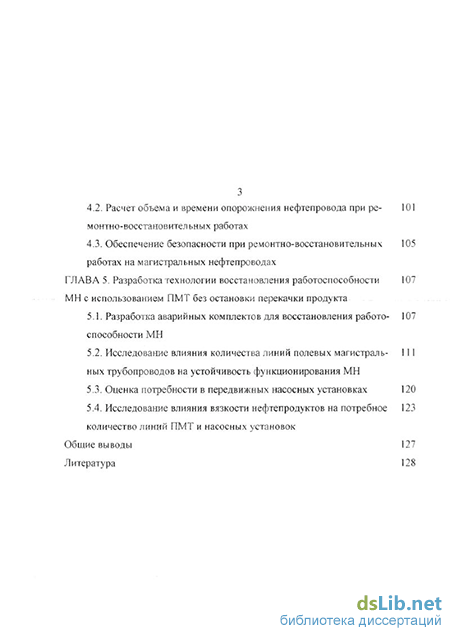 3

4.2. Расчет объема и времени опорожнения нефтепровода при ремонтно-восстановительных работах 101

4.3. Обеспечение безопасности при ремонтно-восстановительных работах на магистральных нефтепроводах 105

ГЛАВА 5. Разработка технологии восстановления работоспособности МН с использованием ПМТ без остановки перекачки продукта 107

5.1. Разработка аварийных комплектов для восстановления работоспособности МН 107

5.2. Исследование влияния количества линий полевых магистральных трубопроводов на устойчивость функционирования МН 111

5.3. Оценка потребности в передвижных насосных установках 120

5.4. Исследование влияния вязкости нефтепродуктов на потребное количество линий ПМТ и насосных установок 123

Общие выводы 127

Литература 128

dsLib.net
библиотека диссертаций